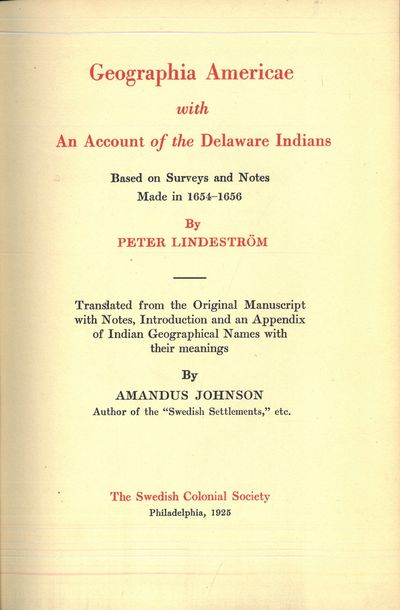 Geographia Americae

with

An Account of the Delaware Indians

Based on Surveys and Notes Made in 1654–1656

By

PETER LINDESTRÖM

Translated from the Original Manuscript with Notes, Introduction and an Appendix of Indian Geographical Names with their meanings

By

AMANDUS JOHNSON

Author of the "Swedish Settlements," etc.

The Swedish Colonial Society

Philadelphia, 1925